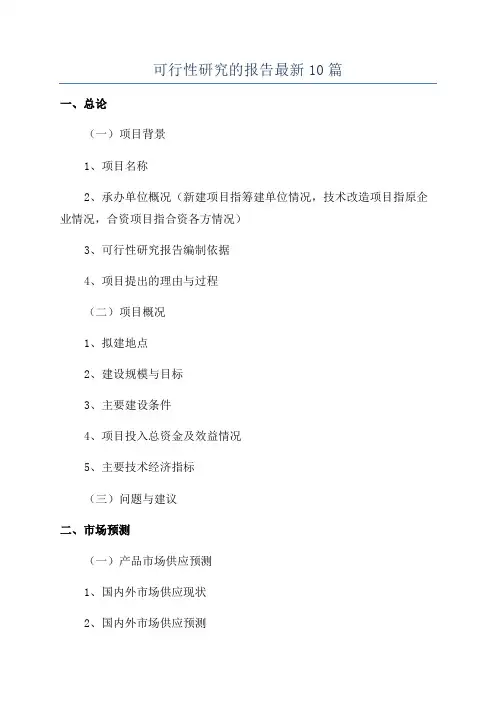 可行性研究的报告最新10篇

一、总论

（一）项目背景

1、项目名称

2、承办单位概况（新建项目指筹建单位情况，技术改造项目指原企业情况，合资项目指合资各方情况）

3、可行性研究报告编制依据

4、项目提出的理由与过程

（二）项目概况

1、拟建地点

2、建设规模与目标

3、主要建设条件

4、项目投入总资金及效益情况

5、主要技术经济指标

（三）问题与建议

二、市场预测

（一）产品市场供应预测

1、国内外市场供应现状

2、国内外市场供应预测